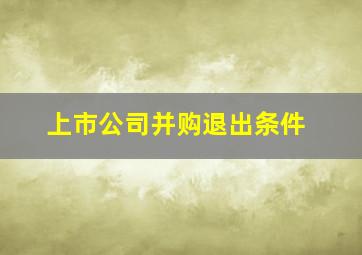 上市公司并购退出条件